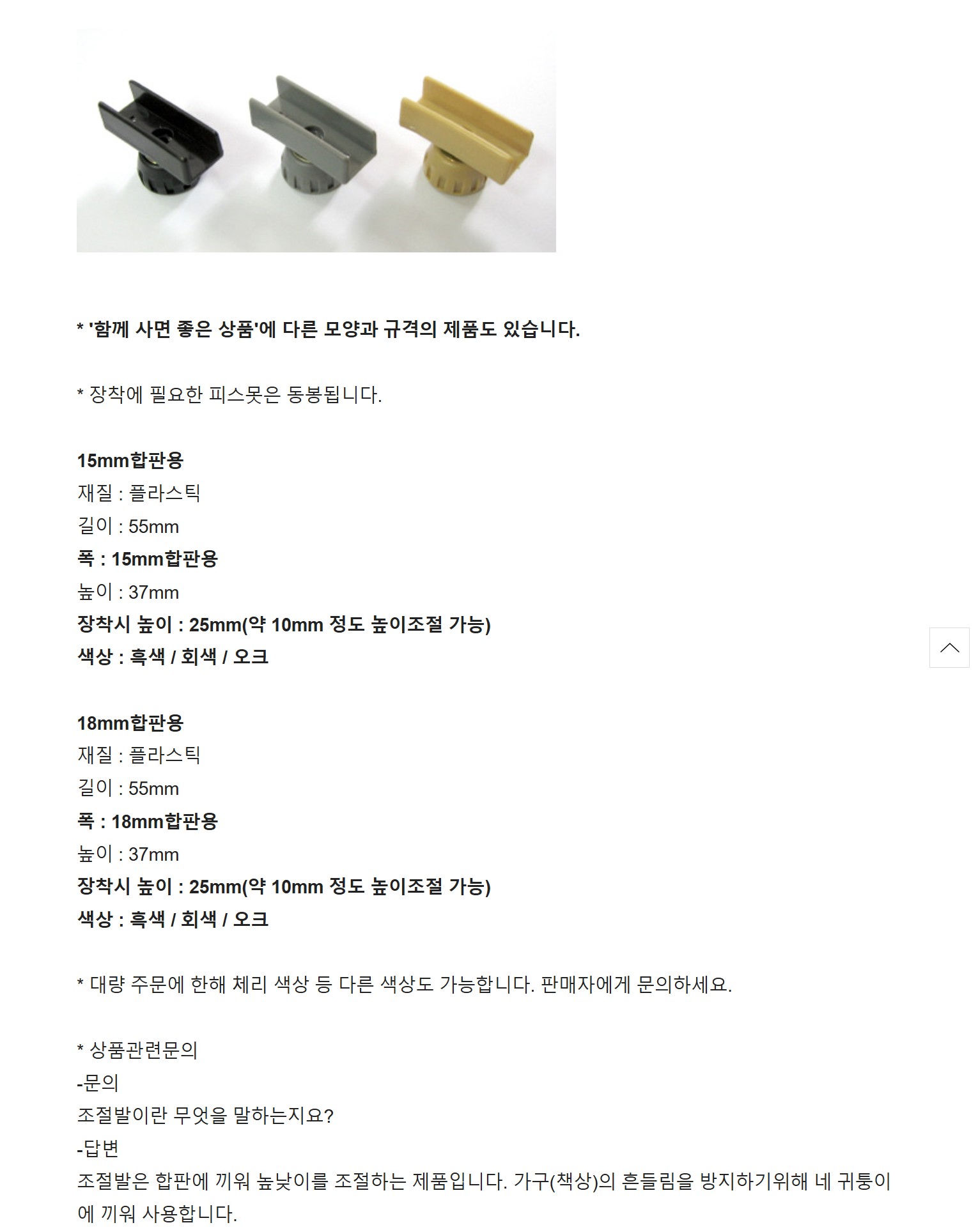 * '함께 사면 좋은 상품'에 다른 모양과 규격의 제품도 있습니다.

* 장착에 필요한 피스못은 동봉됩니다.

15mm합판용
재질 : 플라스틱
길이 : 55mm
폭 : 15mm합판용
높이 : 37mm
장착시 높이 : 25mm(약 10mm 정도 높이조절 가능)
색상 : 흑색 / 회색 / 오크

18mm합판용
재질 : 플라스틱
길이 : 55mm
폭 : 18mm합판용
높이 : 37mm
장착시 높이 : 25mm(약 10mm 정도 높이조절 가능)
색상 : 흑색 / 회색 / 오크

* 대량 주문에 한해 체리 색상 등 다른 색상도 가능합니다. 판매자에게 문의하세요.

* 상품관련문의
-문의
조절발이란 무엇을 말하는지요?
-답변
조절발은 합판에 끼워 높낮이를 조절하는 제품입니다. 가구(책상)의 흔들림을 방지하기위해 네 귀퉁이에 끼워 사용합니다.